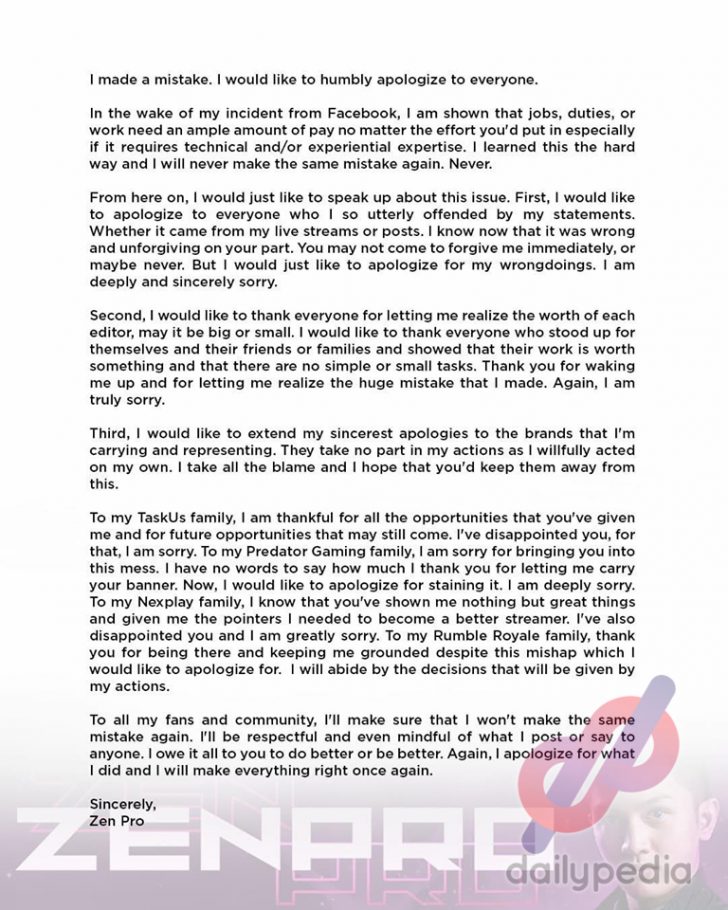 I made a mistake. I would like to humbly apologize to everyone.

In the wake of my incident from Facebook, I am shown that jobs, duties, or work need an ample amount of pay no matter the effort you'd put in especially if it requires technical and/or experiential expertise. I learned this the hard way and I will never make the same mistake again. Never.

From here on, I would just like to speak up about this issue. First, I would like to apologize to everyone who I so utterly offended by my statements. Whether it came from my live streams or posts. I know now that it was wrong and unforgiving on your part. You may not come to forgive me immediately, or maybe never. But I would just like to apologize for my wrongdoings. I am deeply and sincerely sorry.

Second, I would like to thank everyone for letting me realize the worth of each editor, may it be big or small. I would like to thank everyone who stood up for themselves and their friends or families and showed that their work is worth something and that there are no simple or small tasks. Thank you for waking me up and for letting me realize the huge mistake that I made. Again, I am truly sorry.

Third, I would like to extend my sincerest apologies to the brands that I'm carrying and representing. They take no part in my actions as I willfully acted on my own. I take all the blame and I hope that you'd keep them away from this.

To my TaskUs family, I am thankful for all the opportunities that you've given me and for future opportunities that may still come. I've disappointed you, for that, I am sorry. To my Predator Gaming family, I am sorry for bringing you into this mess. I have no words to say how much I thank you for letting me carry your banner. Now, I would like to apologize for staining it. I am deeply sorry. To my Nexplay family, I know that you've shown me nothing but great things and given me the pointers I needed to become a better streamer. I've also disappointed you and I am greatly sorry. To my Rumble Royale family, thank you for being there and keeping me grounded despite this mishap which I would like to apologize for. I will abide by the decisions that will be given by my actions.

To all my fans and community, I'll make sure that I won't make the same mistake again. I'll be respectful and even mindful of what I post or say to anyone. I owe it all to you to do better or be better. Again, I apologize for what I did and I will make everything right once again.

Sincerely,
Zen Pro

ZENPRO

dailypedia